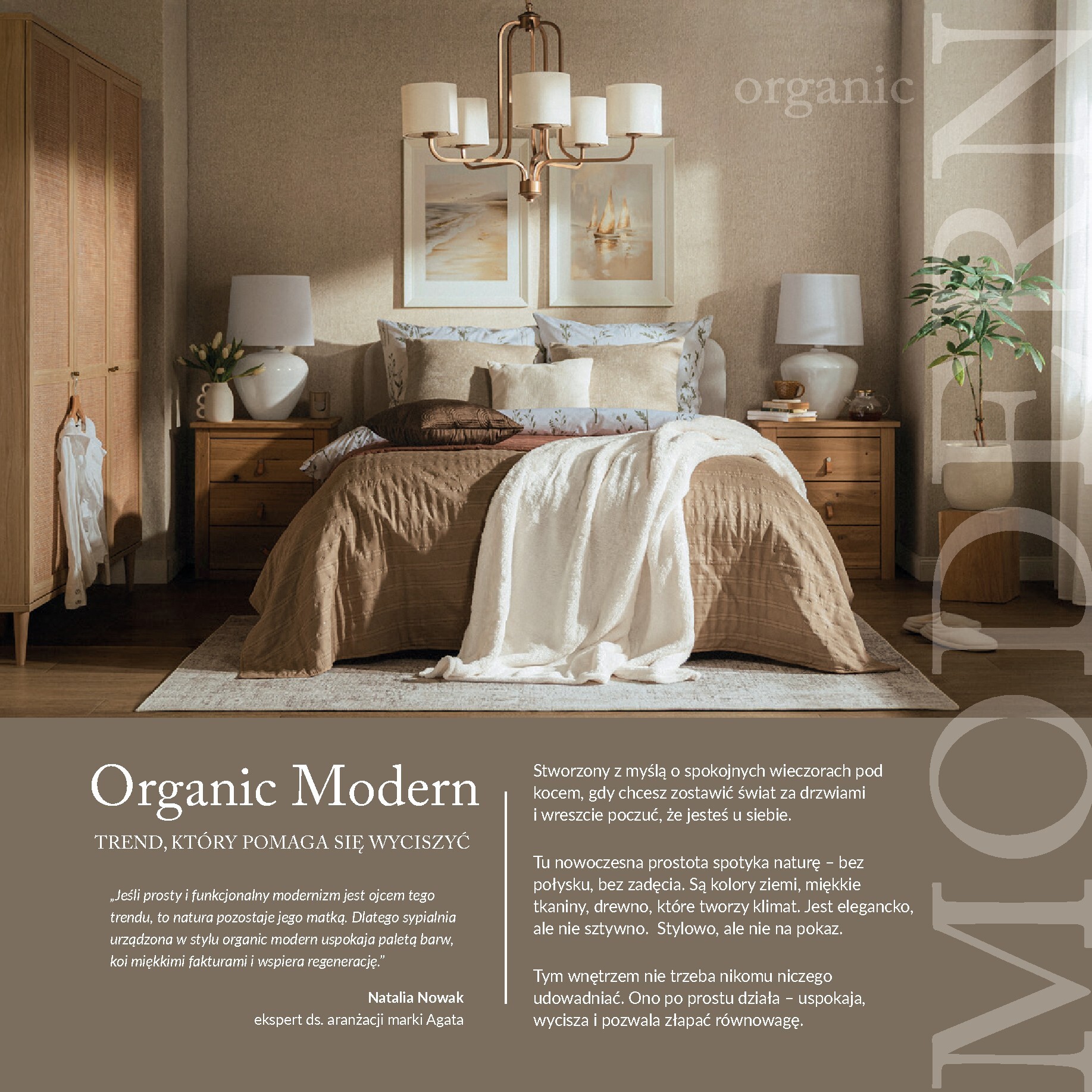 organic

MODERN

Organic Modern

TREND, KTÓRY POMAGA SIĘ WYCISZYĆ

„Jeśli prosty i funkcjonalny modernizm jest ojcem tego trendu, to natura pozostaje jego matką. Dlatego sypialnia urządzona w stylu organic modern uspokaja paletą barw, koi miękkimi fakturami i wspiera regenerację."

Natalia Nowak
ekspert ds. aranżacji marki Agata

Stworzony z myślą o spokojnych wieczorach pod kocem, gdy chcesz zostawić świat za drzwiami i wreszcie poczuć, że jesteś u siebie.

Tu nowoczesna prostota spotyka naturę – bez połysku, bez zadęcia. Są kolory ziemi, miękkie tkaniny, drewno, które tworzy klimat. Jest elegancko, ale nie sztywno. Stylowo, ale nie na pokaz.

Tym wnętrzem nie trzeba nikomu niczego udowadniać. Ono po prostu działa – uspokaja, wycisza i pozwala złapać równowagę.